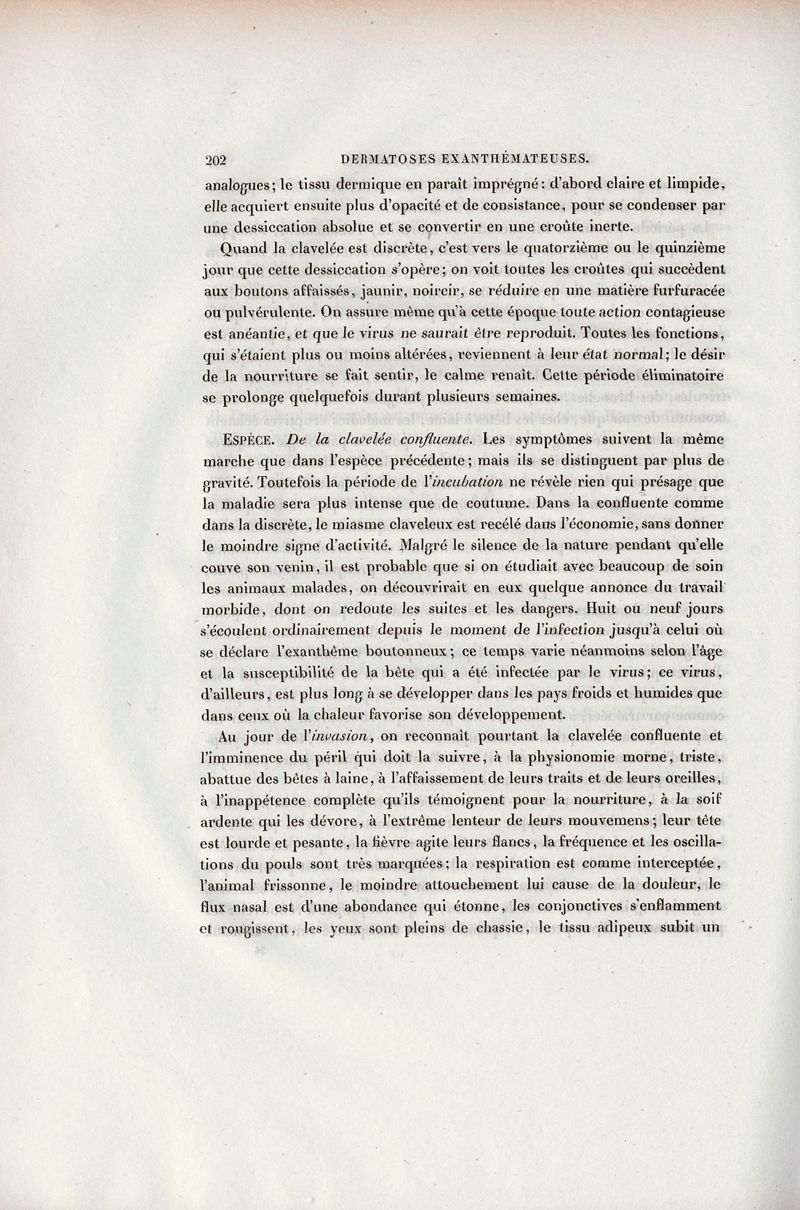 202 DERMATOSES EXANTHÉMATEUSES.

analogues; le tissu dermique en paraît imprégné: d'abord claire et limpide, elle acquiert ensuite plus d'opacité et de consistance, pour se condenser par une dessiccation absolue et se convertir en une croûte inerte.

Quand la clavelée est discrète, c'est vers le quatorzième ou le quinzième jour que cette dessiccation s'opère; on voit toutes les croûtes qui succèdent aux boutons affaissés, jaunir, noircir, se réduire en une matière furfuracée ou pulvérulente. On assure même qu'à cette époque toute action contagieuse est anéantie, et que le virus ne saurait être reproduit. Toutes les fonctions, qui s'étaient plus ou moins altérées, reviennent à leur état normal; le désir de la nourriture se fait sentir, le calme renaît. Cette période éliminatoire se prolonge quelquefois durant plusieurs semaines.

ESPÈCE. De la clavelée confluente. Les symptômes suivent la même marche que dans l'espèce précédente; mais ils se distinguent par plus de gravité. Toutefois la période de l'incubation ne révèle rien qui présage que la maladie sera plus intense que de coutume. Dans la confluente comme dans la discrète, le miasme claveleux est recélé dans l'économie, sans donner le moindre signe d'activité. Malgré le silence de la nature pendant qu'elle couve son venin, il est probable que si on étudiait avec beaucoup de soin les animaux malades, on découvrirait en eux quelque annonce du travail morbide, dont on redoute les suites et les dangers. Huit ou neuf jours s'écoulent ordinairement depuis le moment de l'infection jusqu'à celui où se déclare l'exanthème boutonneux; ce temps varie néanmoins selon l'âge et la susceptibilité de la bête qui a été infectée par le virus; ce virus, d'ailleurs, est plus long à se développer dans les pays froids et humides que dans ceux où la chaleur favorise son développement.

Au jour de l'invasion, on reconnaît pourtant la clavelée confluente et l'imminence du péril qui doit la suivre, à la physionomie morne, triste, abattue des bêtes à laine, à l'affaissement de leurs traits et de leurs oreilles, à l'inappétence complète qu'ils témoignent pour la nourriture, à la soif ardente qui les dévore, à l'extrême lenteur de leurs mouvemens; leur tête est lourde et pesante, la fièvre agite leurs flancs, la fréquence et les oscillations du pouls sont très marquées; la respiration est comme interceptée, l'animal frissonne, le moindre attouchement lui cause de la douleur, le flux nasal est d'une abondance qui étonne, les conjonctives s'enflamment et rougissent, les yeux sont pleins de chassie, le tissu adipeux subit un